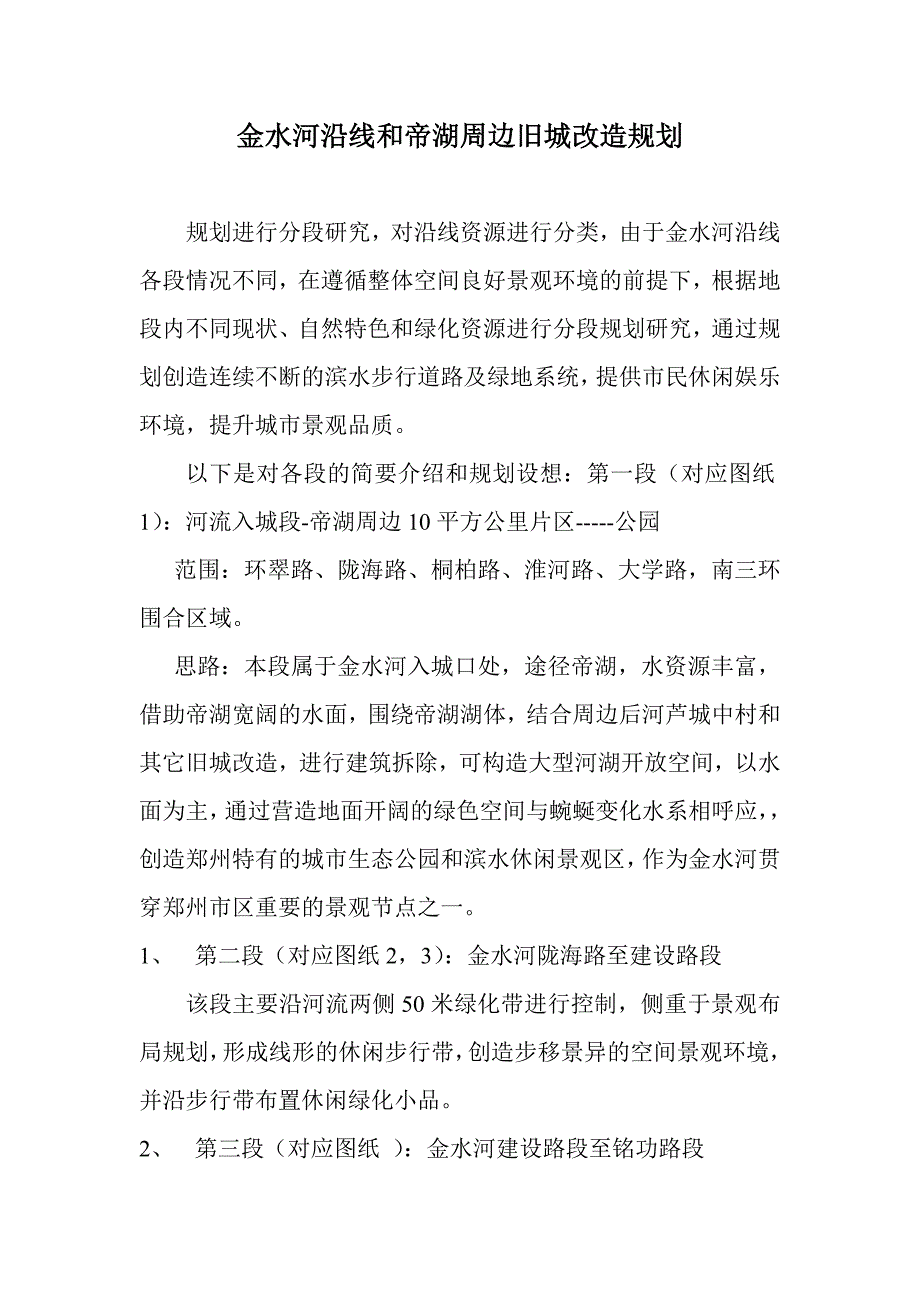 金水河沿线和帝湖周边旧城改造规划

规划进行分段研究，对沿线资源进行分类，由于金水河沿线各段情况不同，在遵循整体空间良好景观环境的前提下，根据地段内不同现状、自然特色和绿化资源进行分段规划研究，通过规划创造连续不断的滨水步行道路及绿地系统，提供市民休闲娱乐环境，提升城市景观品质。

以下是对各段的简要介绍和规划设想：第一段（对应图纸1）：河流入城段-帝湖周边10平方公里片区-----公园

范围：环翠路、陇海路、桐柏路、淮河路、大学路，南三环围合区域。

思路：本段属于金水河入城口处，途径帝湖，水资源丰富，借助帝湖宽阔的水面，围绕帝湖湖体，结合周边后河芦城中村和其它旧城改造，进行建筑拆除，可构造大型河湖开放空间，以水面为主，通过营造地面开阔的绿色空间与蜿蜒变化水系相呼应，，创造郑州特有的城市生态公园和滨水休闲景观区，作为金水河贯穿郑州市区重要的景观节点之一。

1、 第二段（对应图纸2，3）：金水河陇海路至建设路段

该段主要沿河流两侧50米绿化带进行控制，侧重于景观布局规划，形成线形的休闲步行带，创造步移景异的空间景观环境，并沿步行带布置休闲绿化小品。

2、 第三段（对应图纸 ）：金水河建设路段至铭功路段